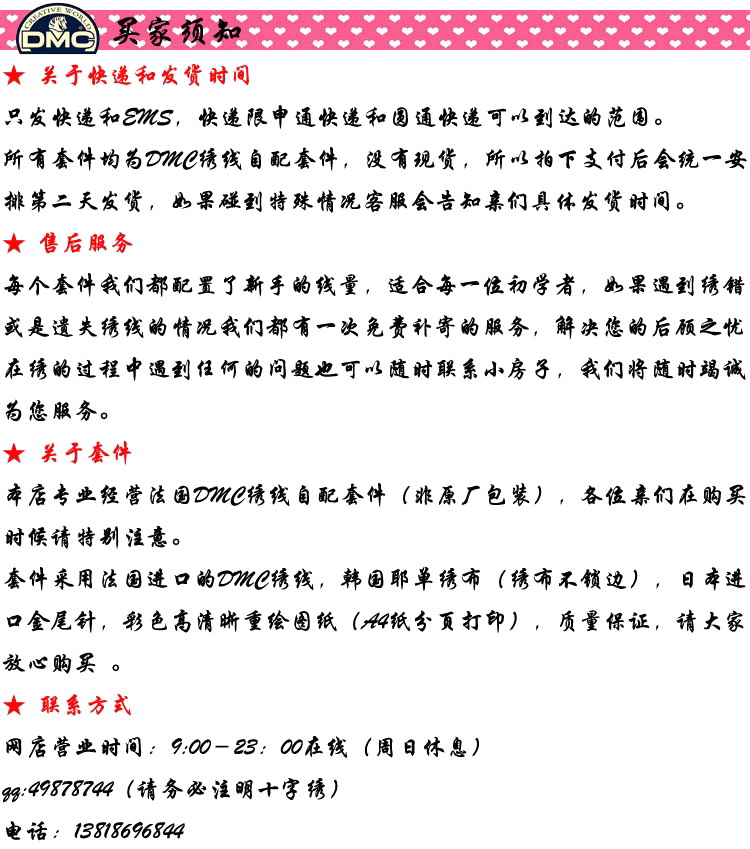 CREATIVE WORLD DMC 买家须知

★ 关于快递和发货时间

只发快递和EMS，快递限申通快递和圆通快递可以到达的范围。

所有套件均为DMC绣线自配套件，没有现货，所以拍下支付后会统一安排第二天发货，如果碰到特殊情况客服会告知亲们具体发货时间。

★ 售后服务

每个套件我们都配置了新手的线量，适合每一位初学者，如果遇到绣错或是遗失绣线的情况我们都有一次免费补寄的服务，解决您的后顾之忧在绣的过程中遇到任何的问题也可以随时联系小房子，我们将随时竭诚为您服务。

★ 关于套件

本店专业经营法国DMC绣线自配套件（非原厂包装），各位亲们在购买时候请特别注意。

套件采用法国进口的DMC绣线，韩国耶单绣布（绣布不锁边），日本进口金尾针，彩色高清晰重绘图纸（A4纸分页打印），质量保证，请大家放心购买 。

★ 联系方式

网店营业时间：9:00－23：00在线（周日休息）

qq:49878744（请务必注明十字绣）

电话：13818696844